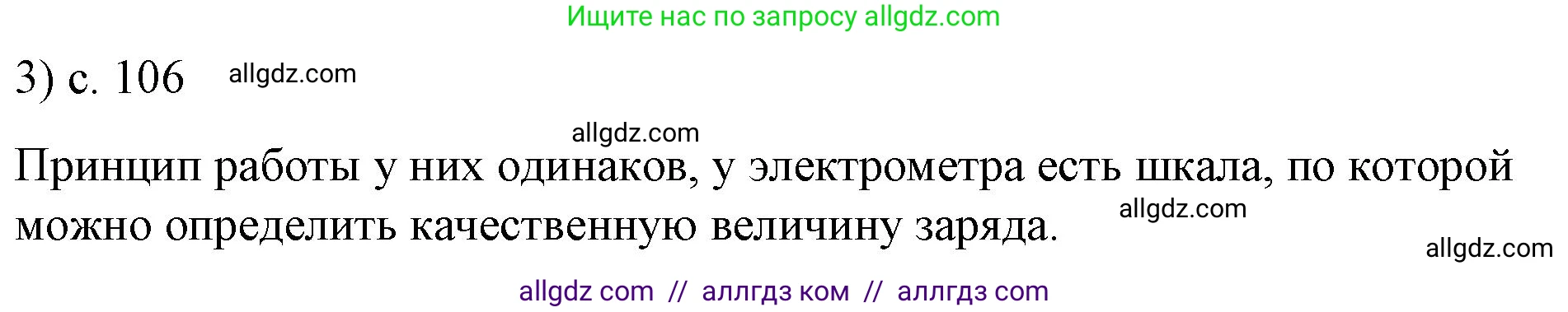 Ищите нас по запросу allgdz.com

3) с. 106 allgdz.com

allgdz.com

Принцип работы у них одинаков, у электрометра есть шкала, по которой можно определить качественную величину заряда. allgdz.com

allgdz.com

allgdz com // аллгдз ком // аллгдз com